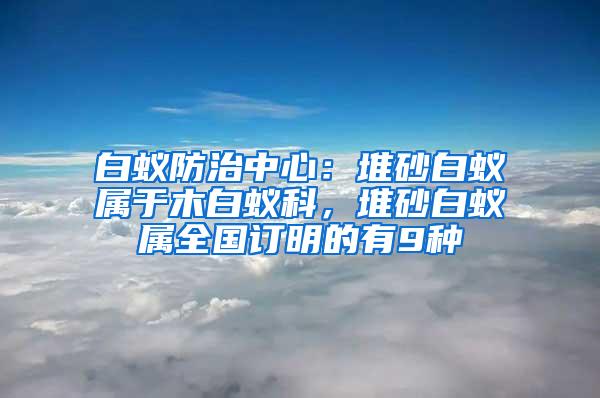 白蚁防治中心：堆砂白蚁属于木白蚁科，堆砂白蚁属全国订明的有9种